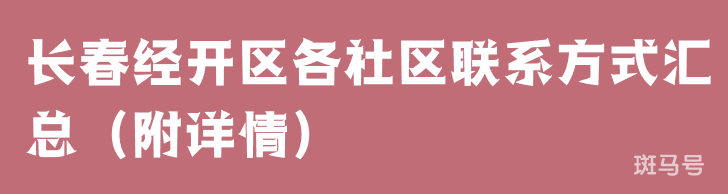 长春经开区各社区联系方式汇总（附详情）

斑马号